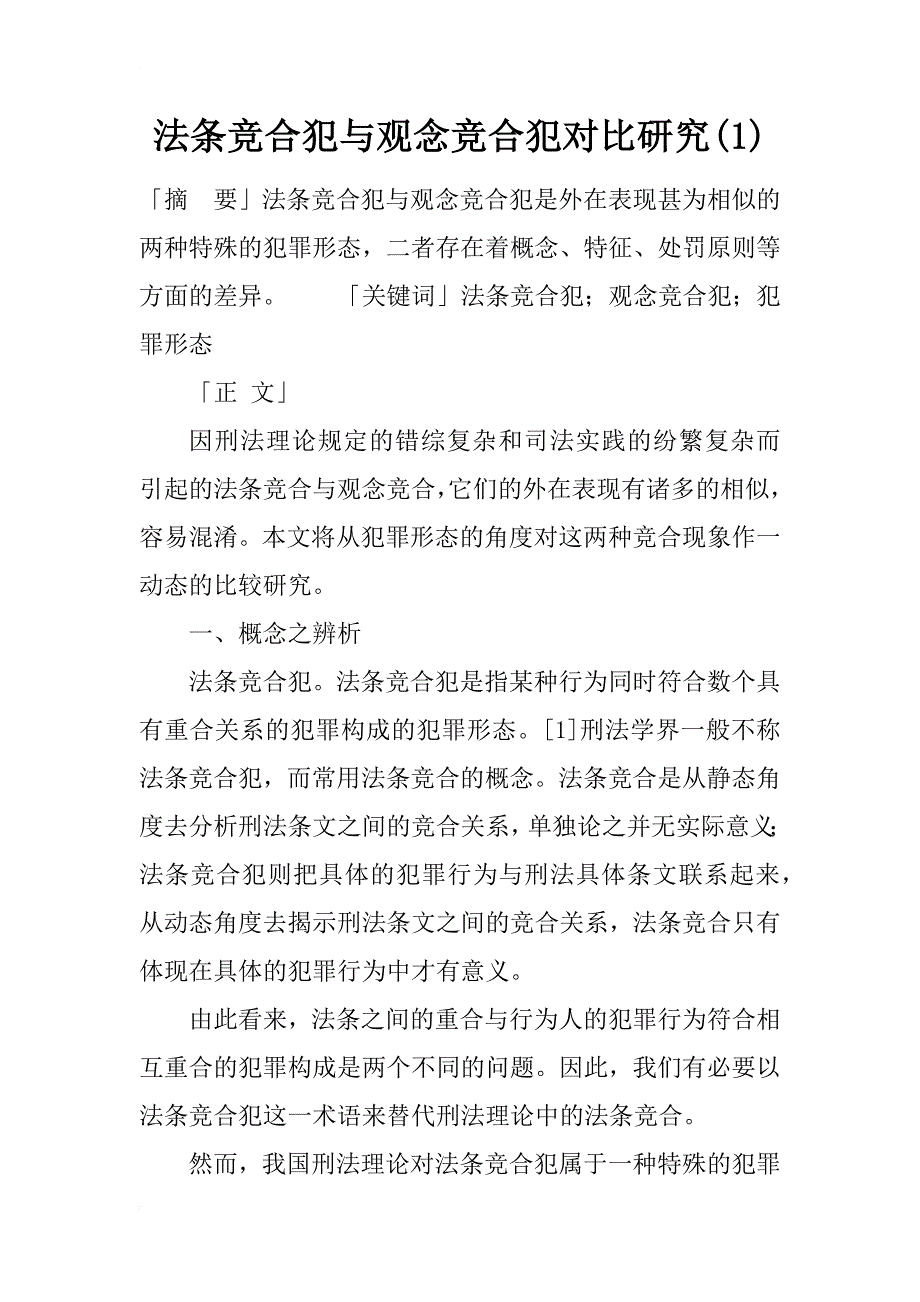 法条竞合犯与观念竞合犯对比研究(1)

「摘　要」法条竞合犯与观念竞合犯是外在表现甚为相似的两种特殊的犯罪形态，二者存在着概念、特征、处罚原则等方面的差异。　　「关键词」法条竞合犯；观念竞合犯；犯罪形态

「正　文」

因刑法理论规定的错综复杂和司法实践的纷繁复杂而引起的法条竞合与观念竞合，它们的外在表现有诸多的相似，容易混淆。本文将从犯罪形态的角度对这两种竞合现象作一动态的比较研究。

一、概念之辨析

法条竞合犯。法条竞合犯是指某种行为同时符合数个具有重合关系的犯罪构成的犯罪形态。[1]刑法学界一般不称法条竞合犯，而常用法条竞合的概念。法条竞合是从静态角度去分析刑法条文之间的竞合关系，单独论之并无实际意义；法条竞合犯则把具体的犯罪行为与刑法具体条文联系起来，从动态角度去揭示刑法条文之间的竞合关系，法条竞合只有体现在具体的犯罪行为中才有意义。

由此看来，法条之间的重合与行为人的犯罪行为符合相互重合的犯罪构成是两个不同的问题。因此，我们有必要以法条竞合犯这一术语来替代刑法理论中的法条竞合。

然而，我国刑法理论对法条竞合犯属于一种特殊的犯罪